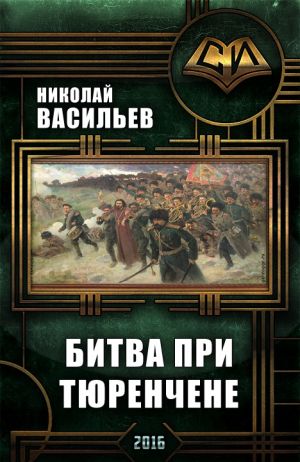 СИ

НИКОЛАЙ
ВАСИЛЬЕВ

БИТВА ПРИ
ТЮРЕНЧЕНЕ

2016